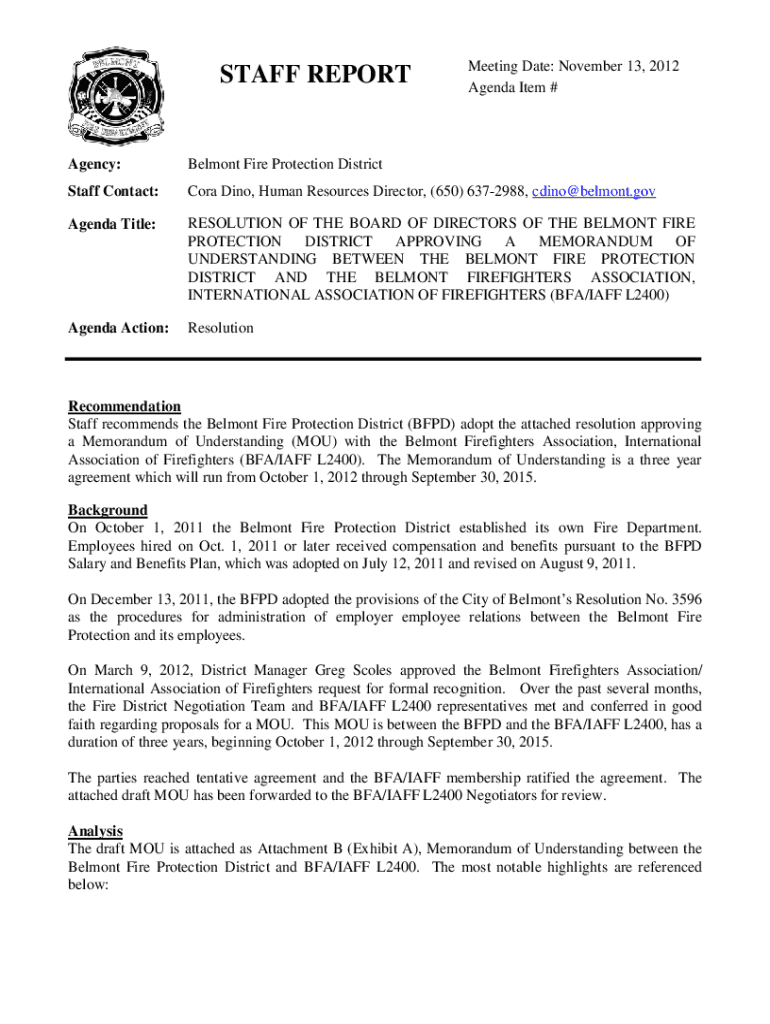 STAFF REPORT

Meeting Date: November 13, 2012
Agenda Item #

Agency: Belmont Fire Protection District

Staff Contact: Cora Dino, Human Resources Director, (650) 637-2988, cdino@belmont.gov

Agenda Title: RESOLUTION OF THE BOARD OF DIRECTORS OF THE BELMONT FIRE PROTECTION DISTRICT APPROVING A MEMORANDUM OF UNDERSTANDING BETWEEN THE BELMONT FIRE PROTECTION DISTRICT AND THE BELMONT FIREFIGHTERS ASSOCIATION, INTERNATIONAL ASSOCIATION OF FIREFIGHTERS (BFA/IAFF L2400)

Agenda Action: Resolution

Recommendation
Staff recommends the Belmont Fire Protection District (BFPD) adopt the attached resolution approving a Memorandum of Understanding (MOU) with the Belmont Firefighters Association, International Association of Firefighters (BFA/IAFF L2400). The Memorandum of Understanding is a three year agreement which will run from October 1, 2012 through September 30, 2015.

Background
On October 1, 2011 the Belmont Fire Protection District established its own Fire Department. Employees hired on Oct. 1, 2011 or later received compensation and benefits pursuant to the BFPD Salary and Benefits Plan, which was adopted on July 12, 2011 and revised on August 9, 2011.

On December 13, 2011, the BFPD adopted the provisions of the City of Belmont's Resolution No. 3596 as the procedures for administration of employer employee relations between the Belmont Fire Protection and its employees.

On March 9, 2012, District Manager Greg Scoles approved the Belmont Firefighters Association/ International Association of Firefighters request for formal recognition. Over the past several months, the Fire District Negotiation Team and BFA/IAFF L2400 representatives met and conferred in good faith regarding proposals for a MOU. This MOU is between the BFPD and the BFA/IAFF L2400, has a duration of three years, beginning October 1, 2012 through September 30, 2015.

The parties reached tentative agreement and the BFA/IAFF membership ratified the agreement. The attached draft MOU has been forwarded to the BFA/IAFF L2400 Negotiators for review.

Analysis
The draft MOU is attached as Attachment B (Exhibit A), Memorandum of Understanding between the Belmont Fire Protection District and BFA/IAFF L2400. The most notable highlights are referenced below: